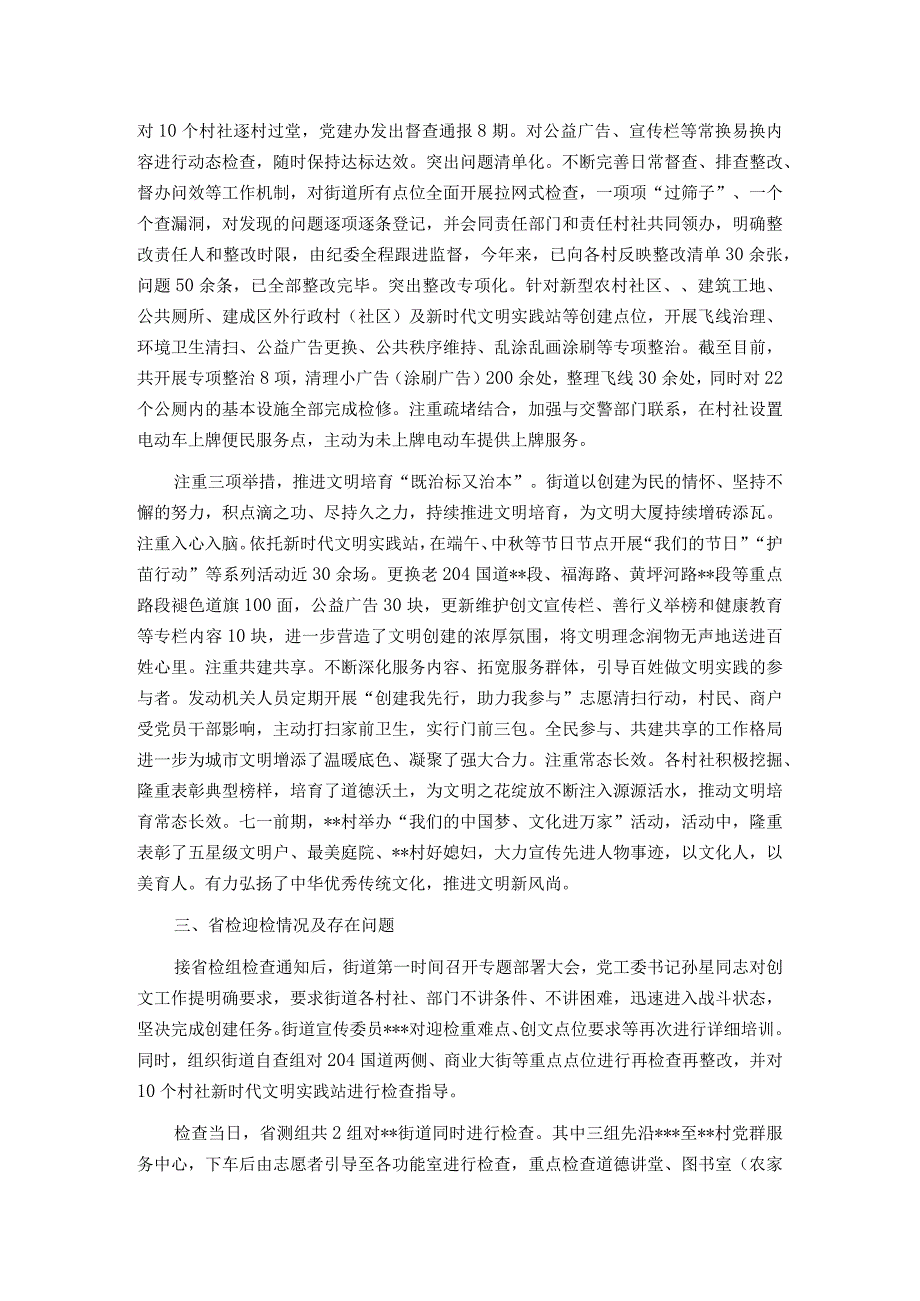 对10个村社逐村过堂，党建办发出督查通报8期。对公益广告、宣传栏等常换易换内容进行动态检查，随时保持达标达效。突出问题清单化。不断完善日常督查、排查整改、督办问效等工作机制，对街道所有点位全面开展拉网式检查，一项项“过筛子”、一个个查漏洞，对发现的问题逐项逐条登记，并会同责任部门和责任村社共同领办，明确整改责任人和整改时限，由纪委全程跟进监督，今年来，已向各村反映整改清单30余张，问题50余条，已全部整改完毕。突出整改专项化。针对新型农村社区、、建筑工地、公共厕所、建成区外行政村（社区）及新时代文明实践站等创建点位，开展飞线治理、环境卫生清扫、公益广告更换、公共秩序维持、乱涂乱画涂刷等专项整治。截至目前，共开展专项整治8项，清理小广告（涂刷广告）200余处，整理飞线30余处，同时对22个公厕内的基本设施全部完成检修。注重疏堵结合，加强与交警部门联系，在村社设置电动车上牌便民服务点，主动为未上牌电动车提供上牌服务。

注重三项举措，推进文明培育“既治标又治本”。街道以创建为民的情怀、坚持不懈的努力，积点滴之功、尽持久之力，持续推进文明培育，为文明大厦持续增砖添瓦。注重入心入脑。依托新时代文明实践站，在端午、中秋等节日节点开展“我们的节日”“护苗行动”等系列活动近30余场。更换老204国道**段、福海路、黄坪河路**段等重点路段褪色道旗100面，公益广告30块，更新维护创文宣传栏、善行义举榜和健康教育等专栏内容10块，进一步营造了文明创建的浓厚氛围，将文明理念润物无声地送进百姓心里。注重共建共享。不断深化服务内容、拓宽服务群体，引导百姓做文明实践的参与者。发动机关人员定期开展“创建我先行，助力我参与”志愿清扫行动，村民、商户受党员干部影响，主动打扫家前卫生，实行门前三包。全民参与、共建共享的工作格局进一步为城市文明增添了温暖底色、凝聚了强大合力。注重常态长效。各村社积极挖掘、隆重表彰典型榜样，培育了道德沃土，为文明之花绽放不断注入源源活水，推动文明培育常态长效。七一前期，**村举办“我们的中国梦、文化进万家”活动，活动中，隆重表彰了五星级文明户、最美庭院、**村好媳妇，大力宣传先进人物事迹，以文化人，以美育人。有力弘扬了中华优秀传统文化，推进文明新风尚。

三、省检迎检情况及存在问题

接省检组检查通知后，街道第一时间召开专题部署大会，党工委书记孙星同志对创文工作提明确要求，要求街道各村社、部门不讲条件、不讲困难，迅速进入战斗状态，坚决完成创建任务。街道宣传委员***对迎检重难点、创文点位要求等再次进行详细培训。同时，组织街道自查组对204国道两侧、商业大街等重点点位进行再检查再整改，并对10个村社新时代文明实践站进行检查指导。

检查当日，省测组共2组对**街道同时进行检查。其中三组先沿***至**村党群服务中心，下车后由志愿者引导至各功能室进行检查，重点检查道德讲堂、图书室（农家